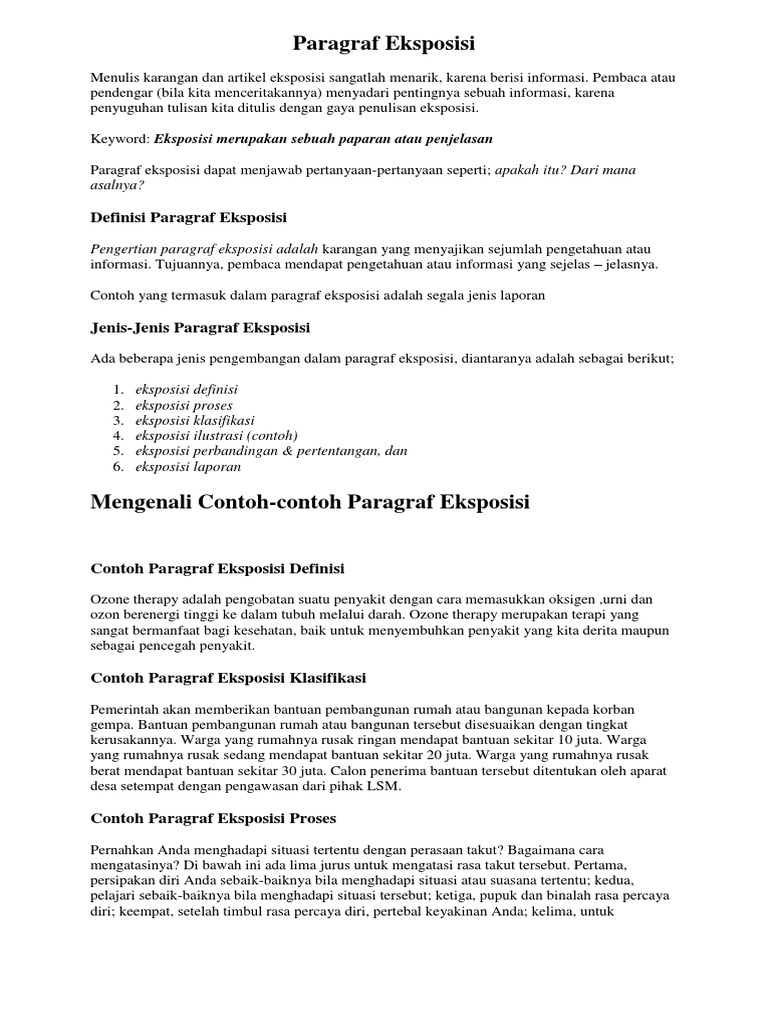 Paragraf Eksposisi

Menulis karangan dan artikel eksposisi sangatlah menarik, karena berisi informasi. Pembaca atau pendengar (bila kita menceritakannya) menyadari pentingnya sebuah informasi, karena penyuguhan tulisan kita ditulis dengan gaya penulisan eksposisi.

Keyword: Eksposisi merupakan sebuah paparan atau penjelasan

Paragraf eksposisi dapat menjawab pertanyaan-pertanyaan seperti; apakah itu? Dari mana asalnya?

Definisi Paragraf Eksposisi

Pengertian paragraf eksposisi adalah karangan yang menyajikan sejumlah pengetahuan atau informasi. Tujuannya, pembaca mendapat pengetahuan atau informasi yang sejelas – jelasnya.

Contoh yang termasuk dalam paragraf eksposisi adalah segala jenis laporan

Jenis-Jenis Paragraf Eksposisi

Ada beberapa jenis pengembangan dalam paragraf eksposisi, diantaranya adalah sebagai berikut;

1. eksposisi definisi
2. eksposisi proses
3. eksposisi klasifikasi
4. eksposisi ilustrasi (contoh)
5. eksposisi perbandingan & pertentangan, dan
6. eksposisi laporan

Mengenali Contoh-contoh Paragraf Eksposisi

Contoh Paragraf Eksposisi Definisi

Ozone therapy adalah pengobatan suatu penyakit dengan cara memasukkan oksigen ,urni dan ozon berenergi tinggi ke dalam tubuh melalui darah. Ozone therapy merupakan terapi yang sangat bermanfaat bagi kesehatan, baik untuk menyembuhkan penyakit yang kita derita maupun sebagai pencegah penyakit.

Contoh Paragraf Eksposisi Klasifikasi

Pemerintah akan memberikan bantuan pembangunan rumah atau bangunan kepada korban gempa. Bantuan pembangunan rumah atau bangunan tersebut disesuaikan dengan tingkat kerusakannya. Warga yang rumahnya rusak ringan mendapat bantuan sekitar 10 juta. Warga yang rumahnya rusak sedang mendapat bantuan sekitar 20 juta. Warga yang rumahnya rusak berat mendapat bantuan sekitar 30 juta. Calon penerima bantuan tersebut ditentukan oleh aparat desa setempat dengan pengawasan dari pihak LSM.

Contoh Paragraf Eksposisi Proses

Pernahkan Anda menghadapi situasi tertentu dengan perasaan takut? Bagaimana cara mengatasinya? Di bawah ini ada lima jurus untuk mengatasi rasa takut tersebut. Pertama, persipakan diri Anda sebaik-baiknya bila menghadapi situasi atau suasana tertentu; kedua, pelajari sebaik-baiknya bila menghadapi situasi tersebut; ketiga, pupuk dan binalah rasa percaya diri; keempat, setelah timbul rasa percaya diri, pertebal keyakinan Anda; kelima, untuk